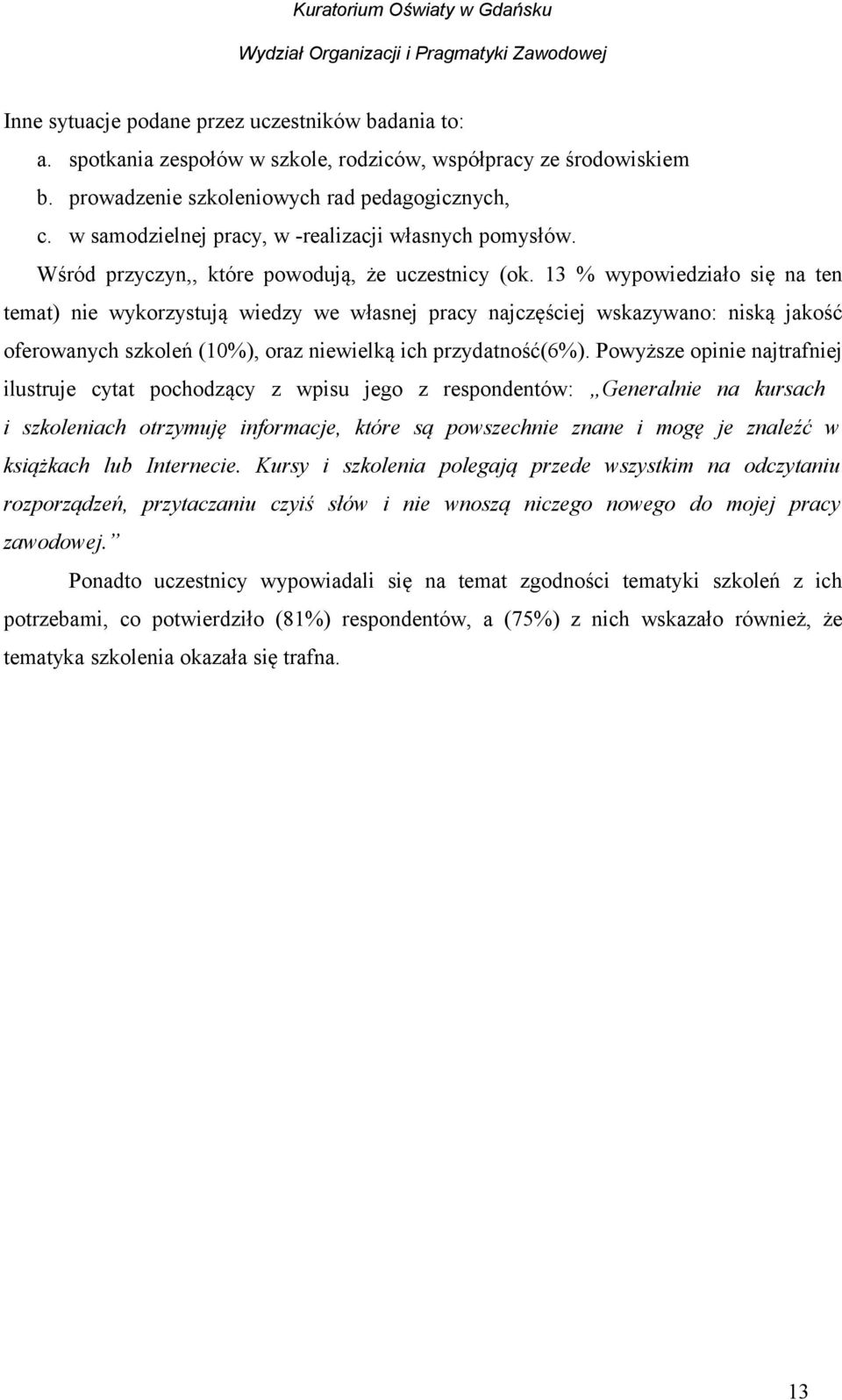 Kuratorium Oświaty w Gdańsku

Wydział Organizacji i Pragmatyki Zawodowej

Inne sytuacje podane przez uczestników badania to:

a. spotkania zespołów w szkole, rodziców, współpracy ze środowiskiem
b. prowadzenie szkoleniowych rad pedagogicznych,
c. w samodzielnej pracy, w -realizacji własnych pomysłów.

Wśród przyczyn,, które powodują, że uczestnicy (ok. 13 % wypowiedziało się na ten temat) nie wykorzystują wiedzy we własnej pracy najczęściej wskazywano: niską jakość oferowanych szkoleń (10%), oraz niewielką ich przydatność(6%). Powyższe opinie najtrafniej ilustruje cytat pochodzący z wpisu jego z respondentów: „Generalnie na kursach i szkoleniach otrzymuję informacje, które są powszechnie znane i mogę je znaleźć w książkach lub Internecie. Kursy i szkolenia polegają przede wszystkim na odczytaniu rozporządzeń, przytaczaniu czyiś słów i nie wnoszą niczego nowego do mojej pracy zawodowej.”

Ponadto uczestnicy wypowiadali się na temat zgodności tematyki szkoleń z ich potrzebami, co potwierdziło (81%) respondentów, a (75%) z nich wskazało również, że tematyka szkolenia okazała się trafna.

13